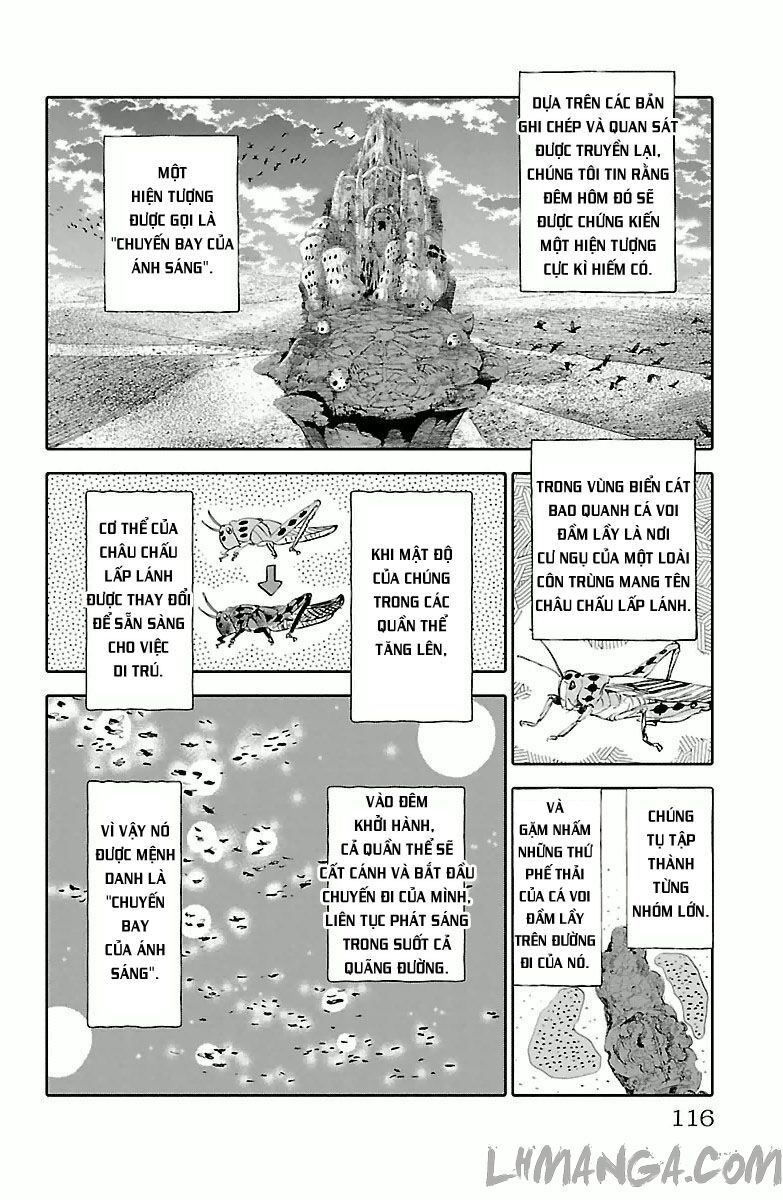 DỰA TRÊN CÁC BẢN GHI CHÉP VÀ QUAN SÁT ĐƯỢC TRUYỀN LẠI, CHÚNG TÔI TIN RẰNG ĐÊM HÔM ĐÓ SẼ ĐƯỢC CHỨNG KIẾN MỘT HIỆN TƯỢNG CỰC KÌ HIẾM CÓ.

MỘT HIỆN TƯỢNG ĐƯỢC GỌI LÀ "CHUYẾN BAY CỦA ÁNH SÁNG".

TRONG VÙNG BIỂN CÁT BAO QUANH CÁ VOI ĐẦM LẦY LÀ NƠI CƯ NGỤ CỦA MỘT LOÀI CÔN TRÙNG MANG TÊN CHÂU CHẤU LẤP LÁNH.

KHI MẬT ĐỘ CỦA CHÚNG TRONG CÁC QUẦN THỂ TĂNG LÊN,

CƠ THỂ CỦA CHÂU CHẤU LẤP LÁNH ĐƯỢC THAY ĐỔI ĐỂ SẴN SÀNG CHO VIỆC DI TRÚ.

CHÚNG TỤ TẬP THÀNH TỪNG NHÓM LỚN.

VÀ GẶM NHẤM NHỮNG THỨ PHẾ THẢI CỦA CÁ VOI ĐẦM LẦY TRÊN ĐƯỜNG ĐI CỦA NÓ.

VÀO ĐÊM KHỞI HÀNH, CẢ QUẦN THỂ SẼ CẤT CÁNH VÀ BẮT ĐẦU CHUYẾN ĐI CỦA MÌNH, LIÊN TỤC PHÁT SÁNG TRONG SUỐT CẢ QUÃNG ĐƯỜNG.

VÌ VẬY NÓ ĐƯỢC MỆNH DANH LÀ "CHUYẾN BAY CỦA ÁNH SÁNG".

116

LHMANGA.COM